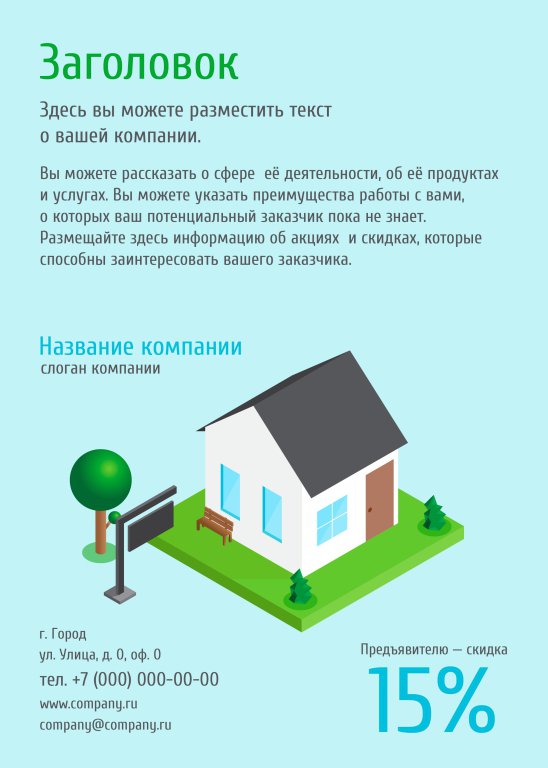 Заголовок

Здесь вы можете разместить текст о вашей компании.

Вы можете рассказать о сфере её деятельности, об её продуктах и услугах. Вы можете указать преимущества работы с вами, о которых ваш потенциальный заказчик пока не знает. Размещайте здесь информацию об акциях и скидках, которые способны заинтересовать вашего заказчика.

Название компании
слоган компании

г. Город
ул. Улица, д. 0, оф. 0
тел. +7 (000) 000-00-00
www.company.ru
company@company.ru

Предъявителю — скидка
15%